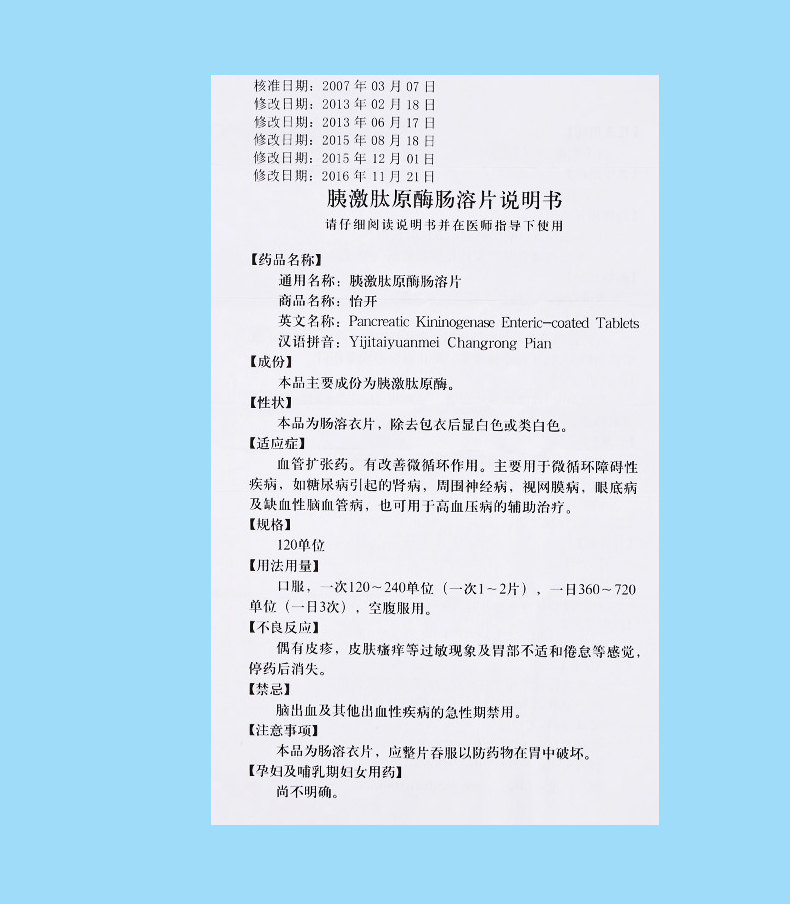 核准日期：2007 年 03 月 07 日
修改日期：2013 年 02 月 18 日
修改日期：2013 年 06 月 17 日
修改日期：2015 年 08 月 18 日
修改日期：2015 年 12 月 01 日
修改日期：2016 年 11 月 21 日

胰激肽原酶肠溶片说明书

请仔细阅读说明书并在医师指导下使用

【药品名称】
通用名称：胰激肽原酶肠溶片
商品名称：怡开
英文名称：Pancreatic Kininogenase Enteric-coated Tablets
汉语拼音：Yijitaiyuanmei Changrong Pian

【成份】
本品主要成份为胰激肽原酶。

【性状】
本品为肠溶衣片，除去包衣后显白色或类白色。

【适应症】
血管扩张药。有改善微循环作用。主要用于微循环障碍性疾病，如糖尿病引起的肾病，周围神经病，视网膜病，眼底病及缺血性脑血管病，也可用于高血压病的辅助治疗。

【规格】
120单位

【用法用量】
口服，一次120～240单位（一次1～2片），一日360～720单位（一日3次），空腹服用。

【不良反应】
偶有皮疹，皮肤瘙痒等过敏现象及胃部不适和倦怠等感觉，停药后消失。

【禁忌】
脑出血及其他出血性疾病的急性期禁用。

【注意事项】
本品为肠溶衣片，应整片吞服以防药物在胃中破坏。

【孕妇及哺乳期妇女用药】
尚不明确。